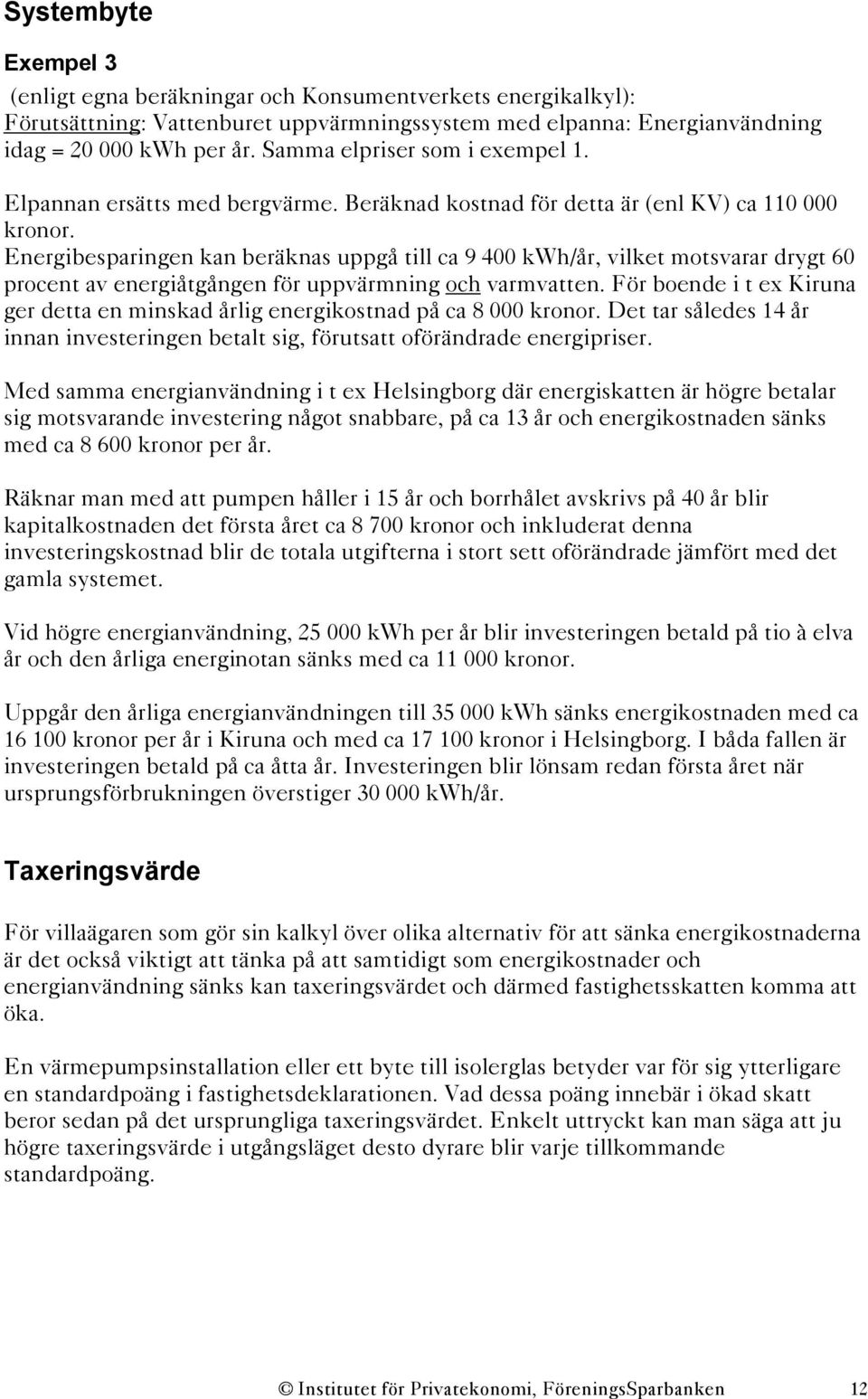 Systembyte

Exempel 3

(enligt egna beräkningar och Konsumentverkets energikalkyl): Förutsättning: Vattenburet uppvärmningssystem med elpanna: Energianvändning idag = 20 000 kWh per år. Samma elpriser som i exempel 1.

Elpannan ersätts med bergvärme. Beräknad kostnad för detta är (enl KV) ca 110 000 kronor.

Energibesparingen kan beräknas uppgå till ca 9 400 kWh/år, vilket motsvarar drygt 60 procent av energiåtgången för uppvärmning och varmvatten. För boende i t ex Kiruna ger detta en minskad årlig energikostnad på ca 8 000 kronor. Det tar således 14 år innan investeringen betalt sig, förutsatt oförändrade energipriser.

Med samma energianvändning i t ex Helsingborg där energiskatten är högre betalar sig motsvarande investering något snabbare, på ca 13 år och energikostnaden sänks med ca 8 600 kronor per år.

Räknar man med att pumpen håller i 15 år och borrhålet avskrivs på 40 år blir kapitalkostnaden det första året ca 8 700 kronor och inkluderat denna investeringskostnad blir de totala utgifterna i stort sett oförändrade jämfört med det gamla systemet.

Vid högre energianvändning, 25 000 kWh per år blir investeringen betald på tio à elva år och den årliga energinotan sänks med ca 11 000 kronor.

Uppgår den årliga energianvändningen till 35 000 kWh sänks energikostnaden med ca 16 100 kronor per år i Kiruna och med ca 17 100 kronor i Helsingborg. I båda fallen är investeringen betald på ca åtta år. Investeringen blir lönsam redan första året när ursprungsförbrukningen överstiger 30 000 kWh/år.

Taxeringsvärde

För villaägaren som gör sin kalkyl över olika alternativ för att sänka energikostnaderna är det också viktigt att tänka på att samtidigt som energikostnader och energianvändning sänks kan taxeringsvärdet och därmed fastighetsskatten komma att öka.

En värmepumpsinstallation eller ett byte till isolerglas betyder var för sig ytterligare en standardpoäng i fastighetsdeklarationen. Vad dessa poäng innebär i ökad skatt beror sedan på det ursprungliga taxeringsvärdet. Enkelt uttryckt kan man säga att ju högre taxeringsvärde i utgångsläget desto dyrare blir varje tillkommande standardpoäng.

© Institutet för Privatekonomi, FöreningsSparbanken 12